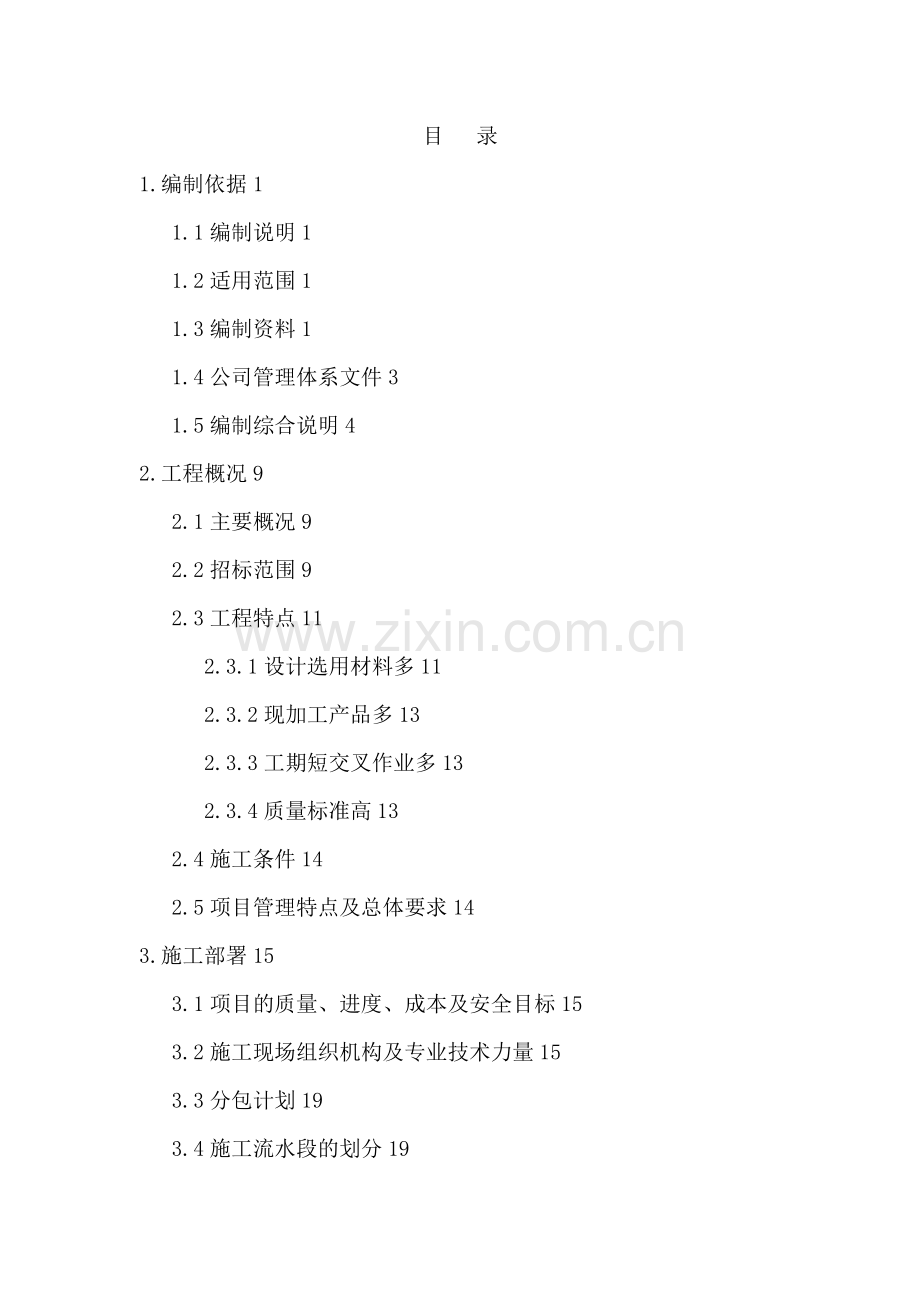 目　录

1.编制依据 1

1.1 编制说明 1

1.2 适用范围 1

1.3 编制资料 1

1.4 公司管理体系文件 3

1.5 编制综合说明 4

2.工程概况 9

2.1 主要概况 9

2.2 招标范围 9

2.3 工程特点 11

2.3.1 设计选用材料多 11

2.3.2 现加工产品多 13

2.3.3 工期短交叉作业多 13

2.3.4 质量标准高 13

2.4 施工条件 14

2.5 项目管理特点及总体要求 14

3.施工部署 15

3.1 项目的质量、进度、成本及安全目标 15

3.2 施工现场组织机构及专业技术力量 15

3.3 分包计划 19

3.4 施工流水段的划分 19

www.zixin.com.cn